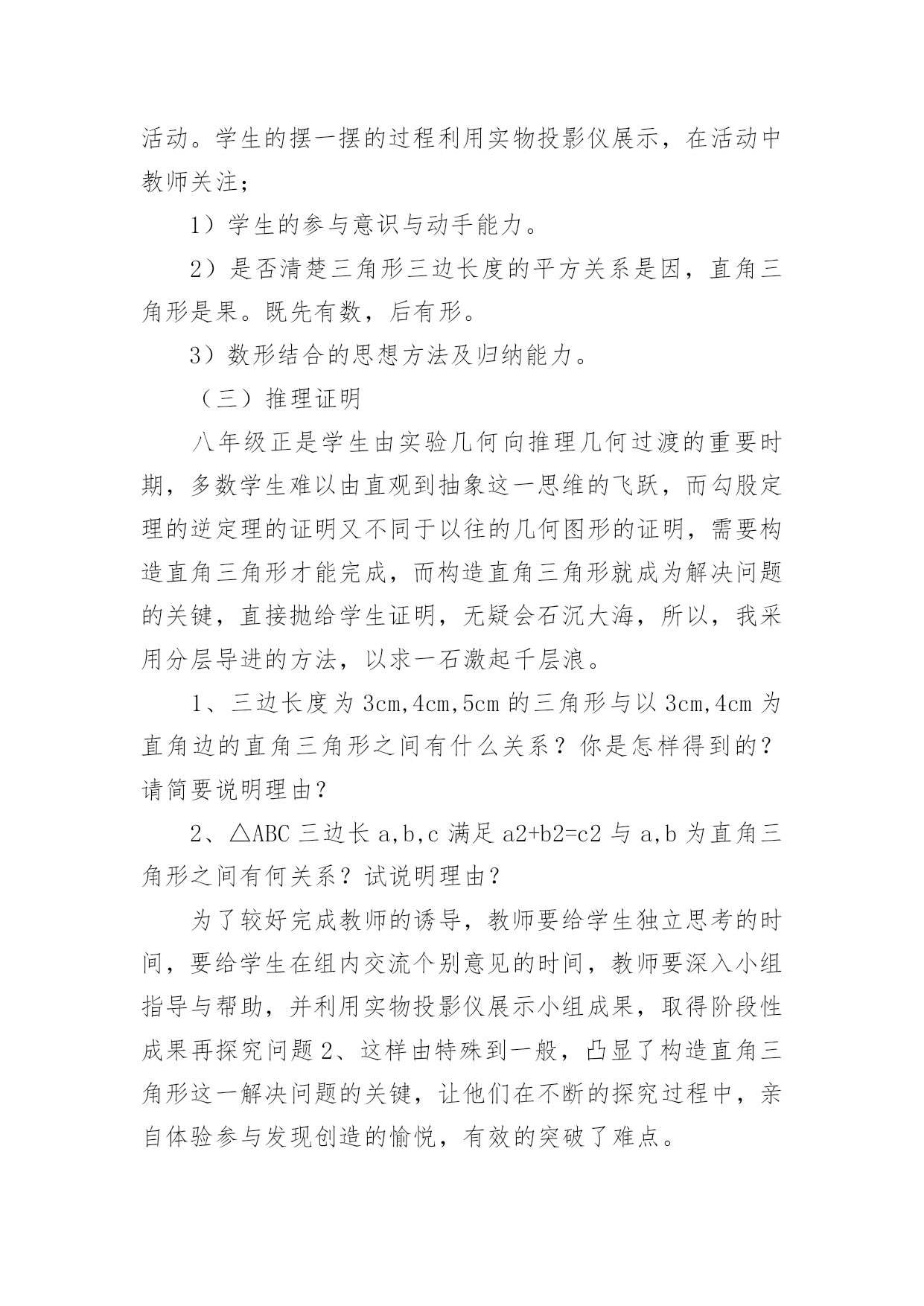 活动。学生的摆一摆的过程利用实物投影仪展示，在活动中教师关注；

1）学生的参与意识与动手能力。

2）是否清楚三角形三边长度的平方关系是因，直角三角形是果。既先有数，后有形。

3）数形结合的思想方法及归纳能力。

（三）推理证明

八年级正是学生由实验几何向推理几何过渡的重要时期，多数学生难以由直观到抽象这一思维的飞跃，而勾股定理的逆定理的证明又不同于以往的几何图形的证明，需要构造直角三角形才能完成，而构造直角三角形就成为解决问题的关键，直接抛给学生证明，无疑会石沉大海，所以，我采用分层导进的方法，以求一石激起千层浪。

1、三边长度为 3cm,4cm,5cm 的三角形与以 3cm,4cm 为直角边的直角三角形之间有什么关系？你是怎样得到的？请简要说明理由？

2、△ABC 三边长 a,b,c 满足 a2+b2=c2 与 a,b 为直角三角形之间有何关系？试说明理由？

为了较好完成教师的诱导，教师要给学生独立思考的时间，要给学生在组内交流个别意见的时间，教师要深入小组指导与帮助，并利用实物投影仪展示小组成果，取得阶段性成果再探究问题 2、这样由特殊到一般，凸显了构造直角三角形这一解决问题的关键，让他们在不断的探究过程中，亲自体验参与发现创造的愉悦，有效的突破了难点。